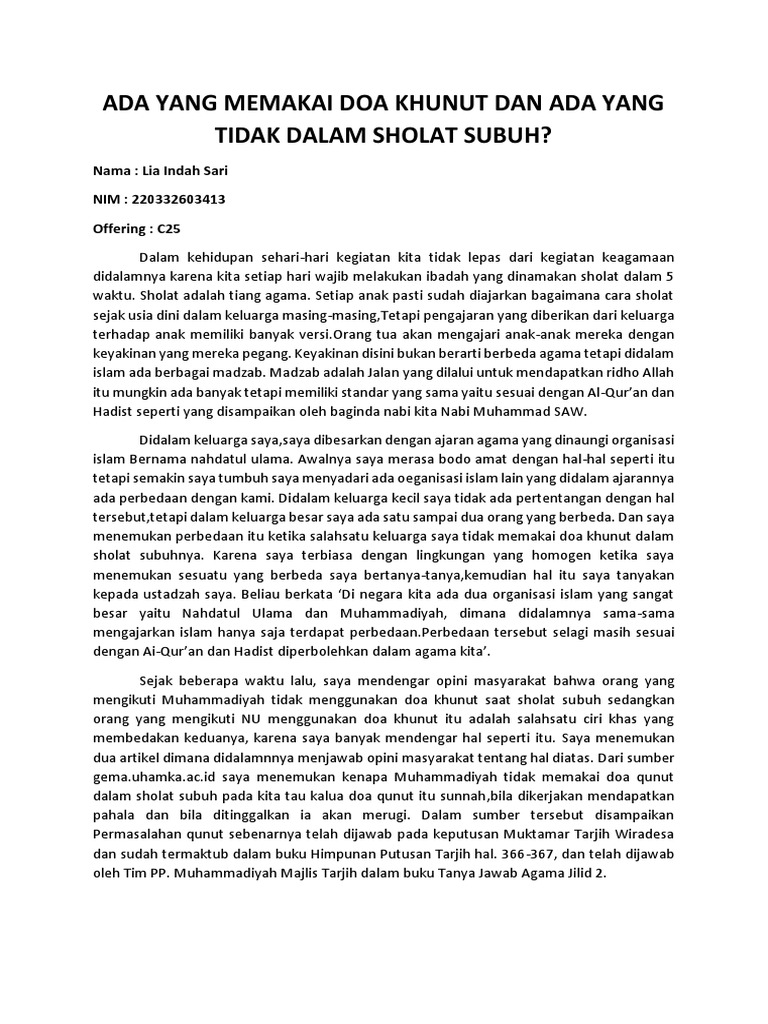 ADA YANG MEMAKAI DOA KHUNUT DAN ADA YANG TIDAK DALAM SHOLAT SUBUH?

Nama : Lia Indah Sari

NIM : 220332603413

Offering : C25

Dalam kehidupan sehari-hari kegiatan kita tidak lepas dari kegiatan keagamaan didalamnya karena kita setiap hari wajib melakukan ibadah yang dinamakan sholat dalam 5 waktu. Sholat adalah tiang agama. Setiap anak pasti sudah diajarkan bagaimana cara sholat sejak usia dini dalam keluarga masing-masing,Tetapi pengajaran yang diberikan dari keluarga terhadap anak memiliki banyak versi.Orang tua akan mengajari anak-anak mereka dengan keyakinan yang mereka pegang. Keyakinan disini bukan berarti berbeda agama tetapi didalam islam ada berbagai madzab. Madzab adalah Jalan yang dilalui untuk mendapatkan ridho Allah itu mungkin ada banyak tetapi memiliki standar yang sama yaitu sesuai dengan Al-Qur'an dan Hadist seperti yang disampaikan oleh baginda nabi kita Nabi Muhammad SAW.

Didalam keluarga saya,saya dibesarkan dengan ajaran agama yang dinaungi organisasi islam Bernama nahdatul ulama. Awalnya saya merasa bodo amat dengan hal-hal seperti itu tetapi semakin saya tumbuh saya menyadari ada oeganisasi islam lain yang didalam ajarannya ada perbedaan dengan kami. Didalam keluarga kecil saya tidak ada pertentangan dengan hal tersebut,tetapi dalam keluarga besar saya ada satu sampai dua orang yang berbeda. Dan saya menemukan perbedaan itu ketika salahsatu keluarga saya tidak memakai doa khunut dalam sholat subuhnya. Karena saya terbiasa dengan lingkungan yang homogen ketika saya menemukan sesuatu yang berbeda saya bertanya-tanya,kemudian hal itu saya tanyakan kepada ustadzah saya. Beliau berkata 'Di negara kita ada dua organisasi islam yang sangat besar yaitu Nahdatul Ulama dan Muhammadiyah, dimana didalamnya sama-sama mengajarkan islam hanya saja terdapat perbedaan.Perbedaan tersebut selagi masih sesuai dengan Ai-Qur'an dan Hadist diperbolehkan dalam agama kita'.

Sejak beberapa waktu lalu, saya mendengar opini masyarakat bahwa orang yang mengikuti Muhammadiyah tidak menggunakan doa khunut saat sholat subuh sedangkan orang yang mengikuti NU menggunakan doa khunut itu adalah salahsatu ciri khas yang membedakan keduanya, karena saya banyak mendengar hal seperti itu. Saya menemukan dua artikel dimana didalamnnya menjawab opini masyarakat tentang hal diatas. Dari sumber gema.uhamka.ac.id saya menemukan kenapa Muhammadiyah tidak memakai doa qunut dalam sholat subuh pada kita tau kalua doa qunut itu sunnah,bila dikerjakan mendapatkan pahala dan bila ditinggalkan ia akan merugi. Dalam sumber tersebut disampaikan Permasalahan qunut sebenarnya telah dijawab pada keputusan Muktamar Tarjih Wiradesa dan sudah termaktub dalam buku Himpunan Putusan Tarjih hal. 366-367, dan telah dijawab oleh Tim PP. Muhammadiyah Majlis Tarjih dalam buku Tanya Jawab Agama Jilid 2.